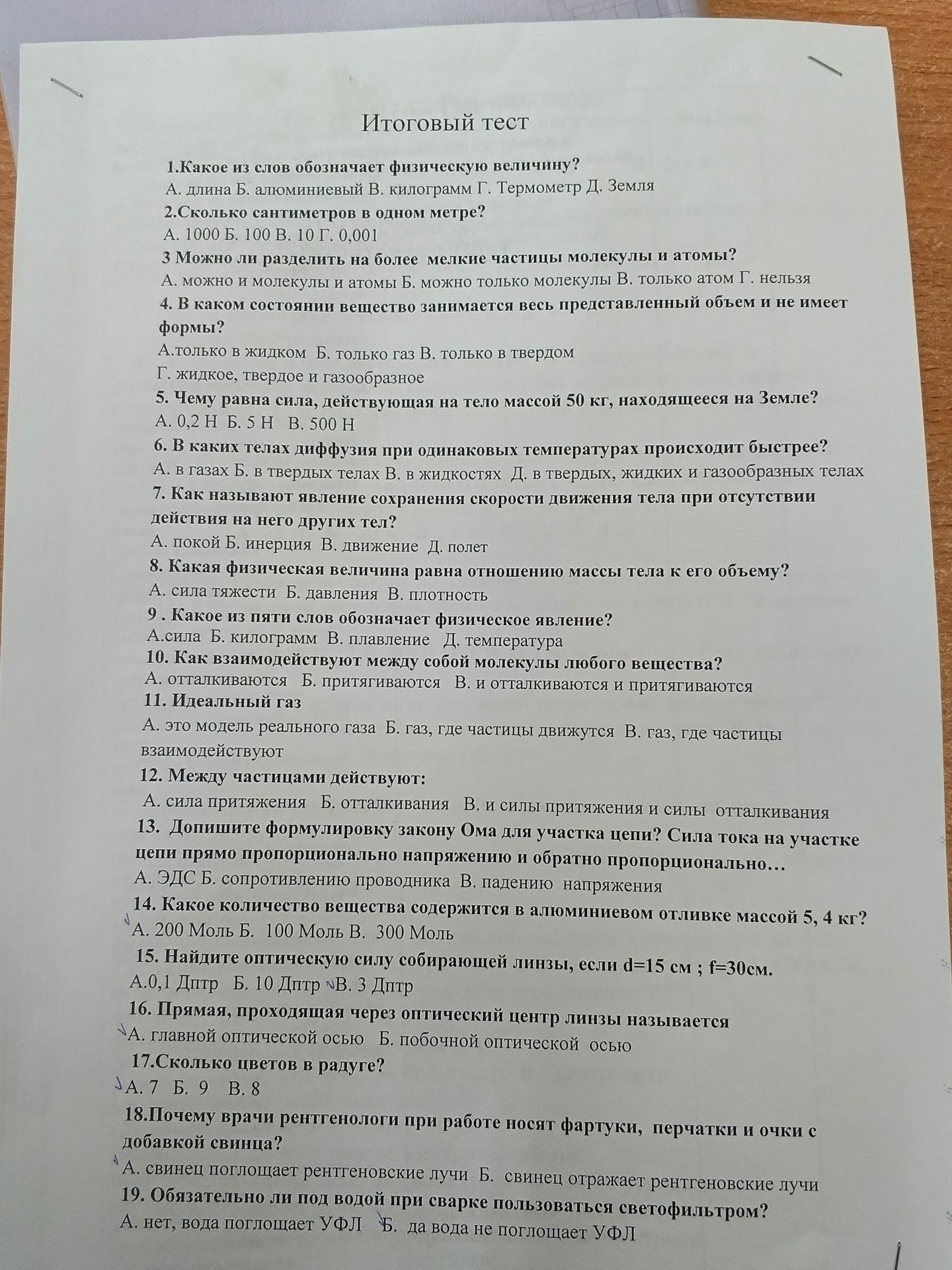 Итоговый тест

1.Какое из слов обозначает физическую величину?
А. длина Б. алюминиевый В. килограмм Г. Термометр Д. Земля

2.Сколько сантиметров в одном метре?
А. 1000 Б. 100 В. 10 Г. 0,001

3 Можно ли разделить на более мелкие частицы молекулы и атомы?
А. можно и молекулы и атомы Б. можно только молекулы В. только атом Г. нельзя

4. В каком состоянии вещество занимается весь представленный объем и не имеет формы?
А.только в жидком Б. только газ В. только в твердом
Г. жидкое, твердое и газообразное

5. Чему равна сила, действующая на тело массой 50 кг, находящееся на Земле?
А. 0,2 Н Б. 5 Н В. 500 Н

6. В каких телах диффузия при одинаковых температурах происходит быстрее?
А. в газах Б. в твердых телах В. в жидкостях Д. в твердых, жидких и газообразных телах

7. Как называют явление сохранения скорости движения тела при отсутствии действия на него других тел?
А. покой Б. инерция В. движение Д. полет

8. Какая физическая величина равна отношению массы тела к его объему?
А. сила тяжести Б. давления В. плотность

9 . Какое из пяти слов обозначает физическое явление?
А.сила Б. килограмм В. плавление Д. температура

10. Как взаимодействуют между собой молекулы любого вещества?
А. отталкиваются Б. притягиваются В. и отталкиваются и притягиваются

11. Идеальный газ
А. это модель реального газа Б. газ, где частицы движутся В. газ, где частицы взаимодействуют

12. Между частицами действуют:
А. сила притяжения Б. отталкивания В. и силы притяжения и силы отталкивания

13. Допишите формулировку закону Ома для участка цепи? Сила тока на участке цепи прямо пропорционально напряжению и обратно пропорционально…
А. ЭДС Б. сопротивлению проводника В. падению напряжения

14. Какое количество вещества содержится в алюминиевом отливке массой 5, 4 кг?
А. 200 Моль Б. 100 Моль В. 300 Моль

15. Найдите оптическую силу собирающей линзы, если d=15 см ; f=30см.
А.0,1 Дптр Б. 10 Дптр В. 3 Дптр

16. Прямая, проходящая через оптический центр линзы называется
А. главной оптической осью Б. побочной оптической осью

17.Сколько цветов в радуге?
А. 7 Б. 9 В. 8

18.Почему врачи рентгенологи при работе носят фартуки, перчатки и очки с добавкой свинца?
А. свинец поглощает рентгеновские лучи Б. свинец отражает рентгеновские лучи

19. Обязательно ли под водой при сварке пользоваться светофильтром?
А. нет, вода поглощает УФЛ Б. да вода не поглощает УФЛ